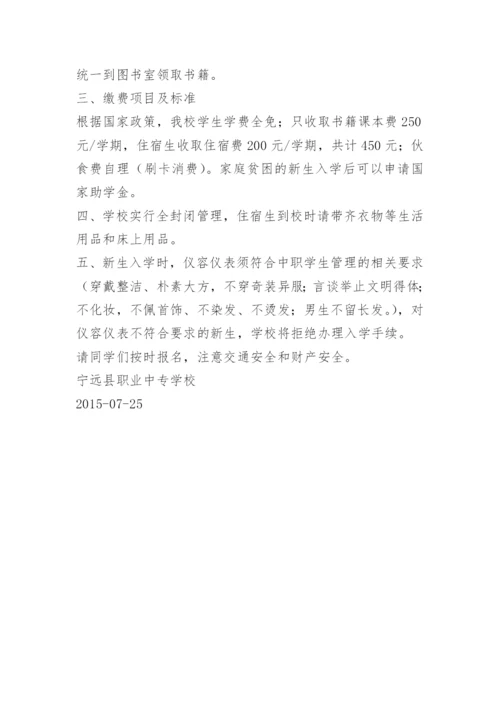 统一到图书室领取书籍。

三、缴费项目及标准

根据国家政策，我校学生学费全免；只收取书籍课本费 250 元/学期，住宿生收取住宿费 200 元/学期，共计 450 元；伙食费自理（刷卡消费）。家庭贫困的新生入学后可以申请国家助学金。

四、学校实行全封闭管理，住宿生到校时请带齐衣物等生活用品和床上用品。

五、新生入学时，仪容仪表须符合中职学生管理的相关要求（穿戴整洁、朴素大方，不穿奇装异服；言谈举止文明得体；不化妆，不佩首饰、不染发、不烫发；男生不留长发。），对仪容仪表不符合要求的新生，学校将拒绝办理入学手续。

请同学们按时报名，注意交通安全和财产安全。

宁远县职业中专学校

2015-07-25